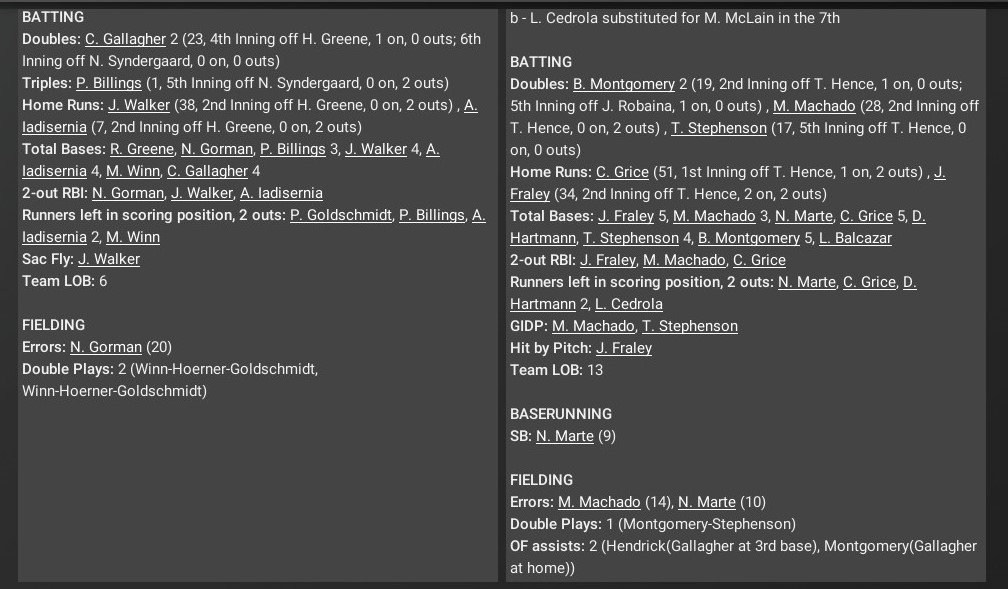 BATTING
Doubles: C. Gallagher 2 (23, 4th Inning off H. Greene, 1 on, 0 outs; 6th Inning off N. Syndergaard, 0 on, 0 outs)
Triples: P. Billings (1, 5th Inning off N. Syndergaard, 0 on, 2 outs)
Home Runs: J. Walker (38, 2nd Inning off H. Greene, 0 on, 2 outs) , A. Iadisernia (7, 2nd Inning off H. Greene, 0 on, 2 outs)
Total Bases: R. Greene, N. Gorman, P. Billings 3, J. Walker 4, A. Iadisernia 4, M. Winn, C. Gallagher 4
2-out RBI: N. Gorman, J. Walker, A. Iadisernia
Runners left in scoring position, 2 outs: P. Goldschmidt, P. Billings, A. Iadisernia 2, M. Winn
Sac Fly: J. Walker
Team LOB: 6

FIELDING
Errors: N. Gorman (20)
Double Plays: 2 (Winn-Hoerner-Goldschmidt, Winn-Hoerner-Goldschmidt)

b - L. Cedrola substituted for M. McLain in the 7th

BATTING
Doubles: B. Montgomery 2 (19, 2nd Inning off T. Hence, 1 on, 0 outs; 5th Inning off J. Robaina, 1 on, 0 outs) , M. Machado (28, 2nd Inning off T. Hence, 0 on, 2 outs) , T. Stephenson (17, 5th Inning off T. Hence, 0 on, 0 outs)
Home Runs: C. Grice (51, 1st Inning off T. Hence, 1 on, 2 outs) , J. Fraley (34, 2nd Inning off T. Hence, 2 on, 2 outs)
Total Bases: J. Fraley 5, M. Machado 3, N. Marte, C. Grice 5, D. Hartmann, T. Stephenson 4, B. Montgomery 5, L. Balcazar
2-out RBI: J. Fraley, M. Machado, C. Grice
Runners left in scoring position, 2 outs: N. Marte, C. Grice, D. Hartmann 2, L. Cedrola
GIDP: M. Machado, T. Stephenson
Hit by Pitch: J. Fraley
Team LOB: 13

BASERUNNING
SB: N. Marte (9)

FIELDING
Errors: M. Machado (14), N. Marte (10)
Double Plays: 1 (Montgomery-Stephenson)
OF assists: 2 (Hendrick(Gallagher at 3rd base), Montgomery(Gallagher at home))